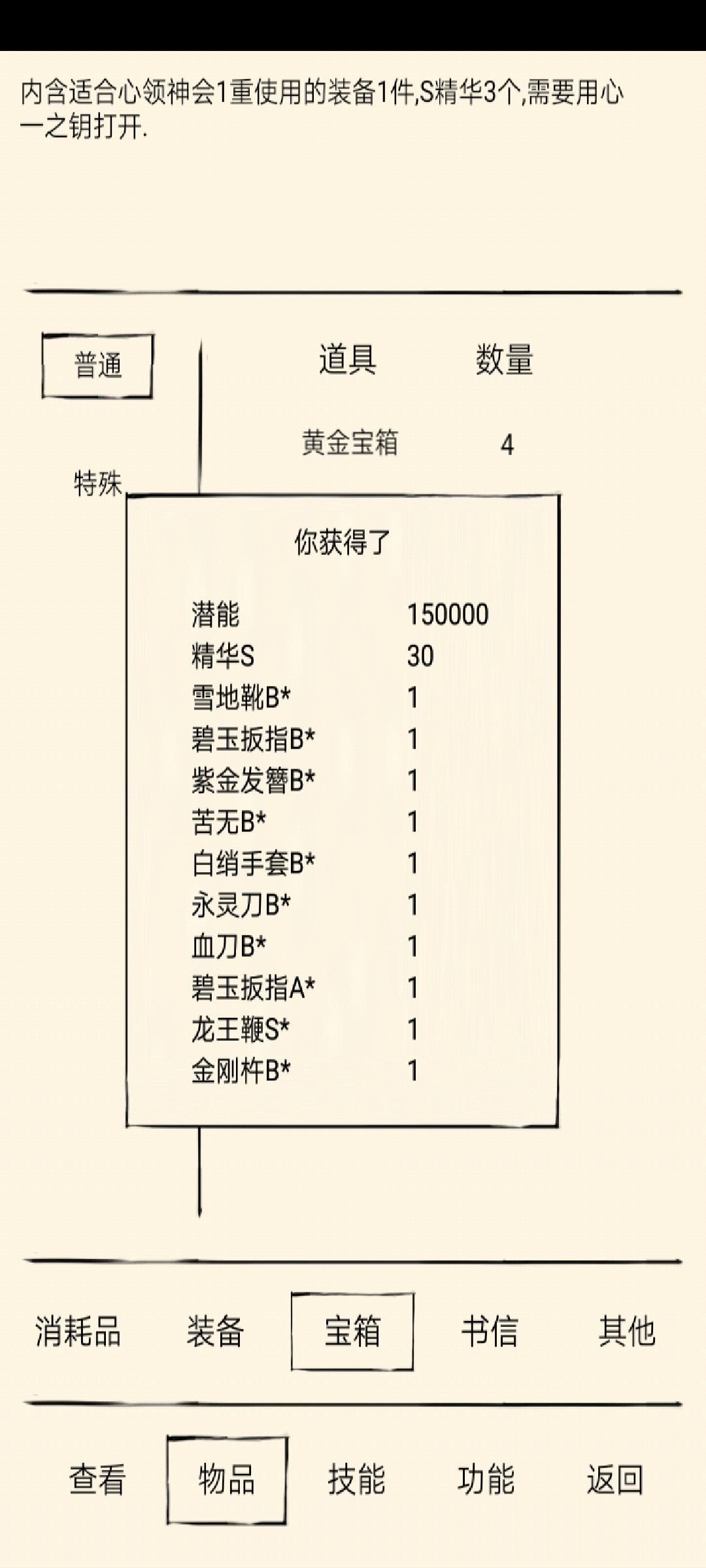 内含适合心领神会1重使用的装备1件,S精华3个,需要用心一之钥打开.

普通

特殊

| 道具 | 数量 |
|---|---|
| 黄金宝箱 | 4 |

你获得了

| | |
|---|---|
| 潜能 | 150000 |
| 精华S | 30 |
| 雪地靴B* | 1 |
| 碧玉扳指B* | 1 |
| 紫金发簪B* | 1 |
| 苦无B* | 1 |
| 白绡手套B* | 1 |
| 永灵刀B* | 1 |
| 血刀B* | 1 |
| 碧玉扳指A* | 1 |
| 龙王鞭S* | 1 |
| 金刚杵B* | 1 |

消耗品 装备 宝箱 书信 其他

查看 物品 技能 功能 返回